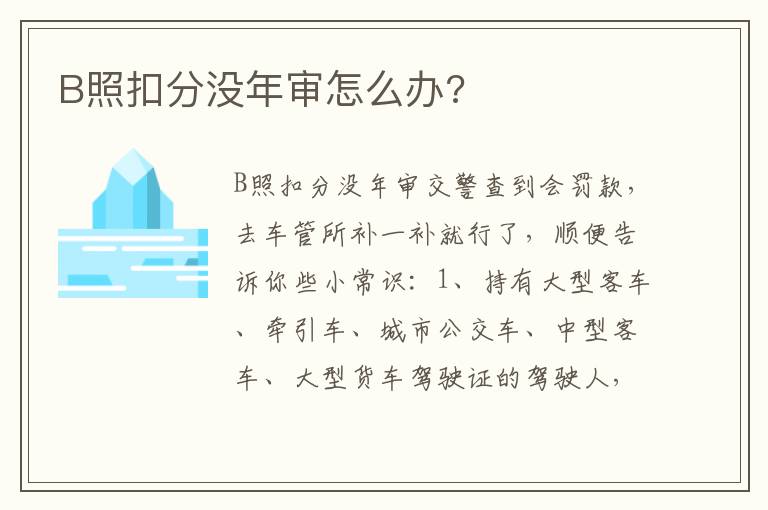 B照扣分没年审怎么办?

B照扣分没年审交警查到会罚款，去车管所补一补就行了，顺便告诉你些小常识：1、持有大型客车、牵引车、城市公交车、中型客车、大型货车驾驶证的驾驶人，